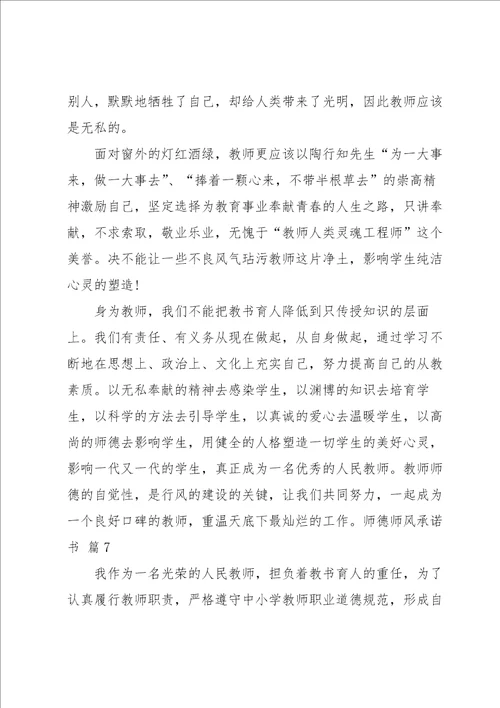 别人，默默地牺牲了自己，却给人类带来了光明，因此教师应该是无私的。

面对窗外的灯红酒绿，教师更应该以陶行知先生“为一大事来，做一大事去”、“捧着一颗心来，不带半根草去”的崇高精神激励自己，坚定选择为教育事业奉献青春的人生之路，只讲奉献，不求索取，敬业乐业，无愧于“教师人类灵魂工程师”这个美誉。决不能让一些不良风气玷污教师这片净土，影响学生纯洁心灵的塑造！

身为教师，我们不能把教书育人降低到只传授知识的层面上。我们有责任、有义务从现在做起，从自身做起，通过学习不断地在思想上、政治上、文化上充实自己，努力提高自己的从教素质。以无私奉献的精神去感染学生，以渊博的知识去培育学生，以科学的方法去引导学生，以真诚的爱心去温暖学生，以高尚的师德去影响学生，用健全的人格塑造一切学生的美好心灵，影响一代又一代的学生，真正成为一名优秀的人民教师。教师师德的自觉性，是行风的建设的关键，让我们共同努力，一起成为一个良好口碑的教师，重温天底下最灿烂的工作。师德师风承诺书 篇7

我作为一名光荣的人民教师，担负着教书育人的重任，为了认真履行教师职责，严格遵守中小学教师职业道德规范，形成自